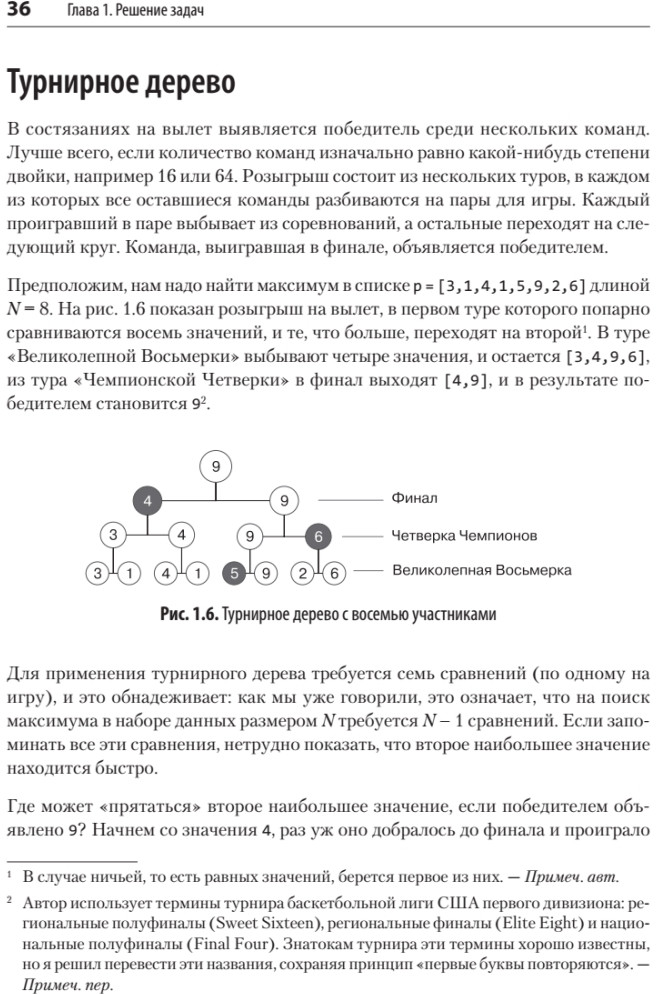 36 Глава 1. Решение задач

Турнирное дерево

В состязаниях на вылет выявляется победитель среди нескольких команд. Лучше всего, если количество команд изначально равно какой-нибудь степени двойки, например 16 или 64. Розыгрыш состоит из нескольких туров, в каждом из которых все оставшиеся команды разбиваются на пары для игры. Каждый проигравший в паре выбывает из соревнований, а остальные переходят на следующий круг. Команда, выигравшая в финале, объявляется победителем.

Предположим, нам надо найти максимум в списке p = [3,1,4,1,5,9,2,6] длиной $N = 8$. На рис. 1.6 показан розыгрыш на вылет, в первом туре которого попарно сравниваются восемь значений, и те, что больше, переходят на второй$^1$. В туре «Великолепной Восьмерки» выбывают четыре значения, и остается [3,4,9,6], из тура «Чемпионской Четверки» в финал выходят [4,9], и в результате победителем становится 9$^2$.

9
4
9
Финал
3
4
9
6
Четверка Чемпионов
3
1
4
1
5
9
2
6
Великолепная Восьмерка

Рис. 1.6. Турнирное дерево с восемью участниками

Для применения турнирного дерева требуется семь сравнений (по одному на игру), и это обнадеживает: как мы уже говорили, это означает, что на поиск максимума в наборе данных размером $N$ требуется $N - 1$ сравнений. Если запоминать все эти сравнения, нетрудно показать, что второе наибольшее значение находится быстро.

Где может «прятаться» второе наибольшее значение, если победителем объявлено 9? Начнем со значения 4, раз уж оно добралось до финала и проиграло

$^1$ В случае ничьей, то есть равных значений, берется первое из них. — Примеч. авт.

$^2$ Автор использует термины турнира баскетбольной лиги США первого дивизиона: региональные полуфиналы (Sweet Sixteen), региональные финалы (Elite Eight) и национальные полуфиналы (Final Four). Знатокам турнира эти термины хорошо известны, но я решил перевести эти названия, сохраняя принцип «первые буквы повторяются». — Примеч. пер.